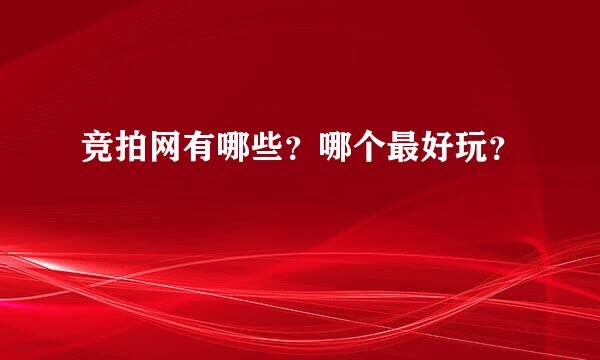 竞拍网有哪些？哪个最好玩？